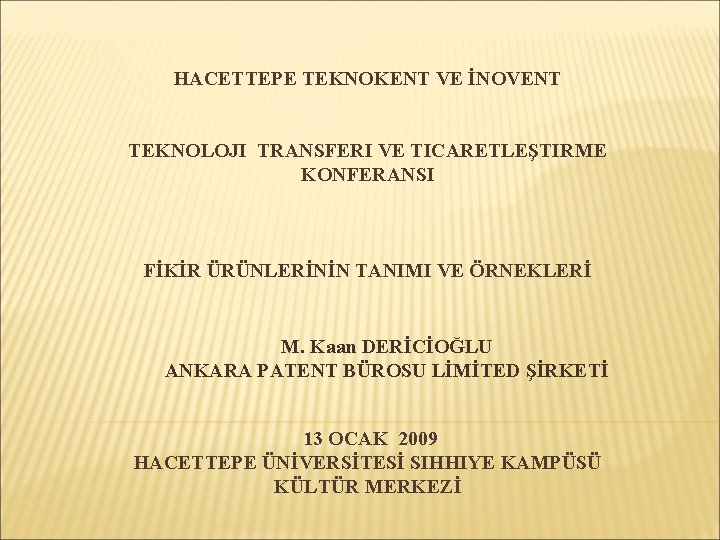 HACETTEPE TEKNOKENT VE İNOVENT

TEKNOLOJI TRANSFERI VE TICARETLEŞTIRME KONFERANSI

FİKİR ÜRÜNLERİNİN TANIMI VE ÖRNEKLERİ

M. Kaan DERİCİOĞLU
ANKARA PATENT BÜROSU LİMİTED ŞİRKETİ

13 OCAK 2009
HACETTEPE ÜNİVERSİTESİ SIHHIYE KAMPÜSÜ
KÜLTÜR MERKEZİ